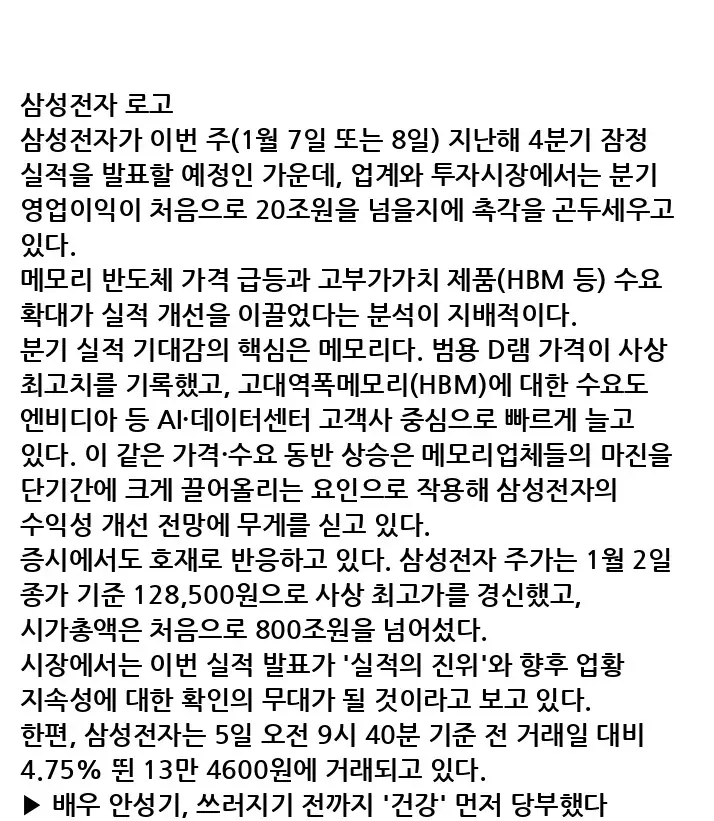 삼성전자 로고
삼성전자가 이번 주(1월 7일 또는 8일) 지난해 4분기 잠정 실적을 발표할 예정인 가운데, 업계와 투자시장에서는 분기 영업이익이 처음으로 20조원을 넘을지에 촉각을 곤두세우고 있다.
메모리 반도체 가격 급등과 고부가가치 제품(HBM 등) 수요 확대가 실적 개선을 이끌었다는 분석이 지배적이다.
분기 실적 기대감의 핵심은 메모리다. 범용 D램 가격이 사상 최고치를 기록했고, 고대역폭메모리(HBM)에 대한 수요도 엔비디아 등 AI·데이터센터 고객사 중심으로 빠르게 늘고 있다. 이 같은 가격·수요 동반 상승은 메모리업체들의 마진을 단기간에 크게 끌어올리는 요인으로 작용해 삼성전자의 수익성 개선 전망에 무게를 싣고 있다.
증시에서도 호재로 반응하고 있다. 삼성전자 주가는 1월 2일 종가 기준 128,500원으로 사상 최고가를 경신했고, 시가총액은 처음으로 800조원을 넘어섰다.
시장에서는 이번 실적 발표가 '실적의 진위'와 향후 업황 지속성에 대한 확인의 무대가 될 것이라고 보고 있다.
한편, 삼성전자는 5일 오전 9시 40분 기준 전 거래일 대비 4.75% 뛴 13만 4600원에 거래되고 있다.
▶ 배우 안성기, 쓰러지기 전까지 '건강' 먼저 당부했다